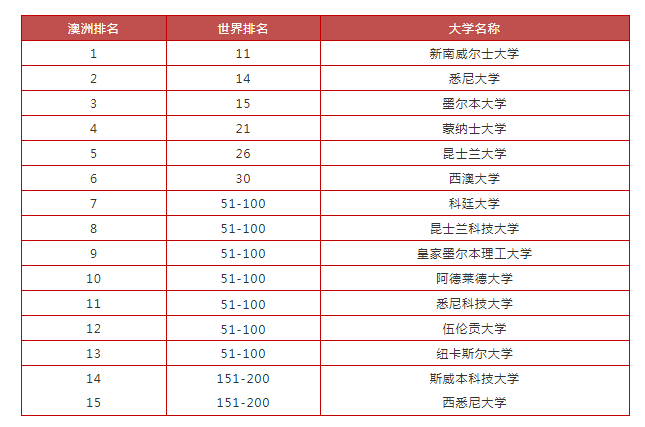 | 澳洲排名 | 世界排名 | 大学名称 |
|---|---|---|
| 1 | 11 | 新南威尔士大学 |
| 2 | 14 | 悉尼大学 |
| 3 | 15 | 墨尔本大学 |
| 4 | 21 | 蒙纳士大学 |
| 5 | 26 | 昆士兰大学 |
| 6 | 30 | 西澳大学 |
| 7 | 51-100 | 科廷大学 |
| 8 | 51-100 | 昆士兰科技大学 |
| 9 | 51-100 | 皇家墨尔本理工大学 |
| 10 | 51-100 | 阿德莱德大学 |
| 11 | 51-100 | 悉尼科技大学 |
| 12 | 51-100 | 伍伦贡大学 |
| 13 | 51-100 | 纽卡斯尔大学 |
| 14 | 151-200 | 斯威本科技大学 |
| 15 | 151-200 | 西悉尼大学 |